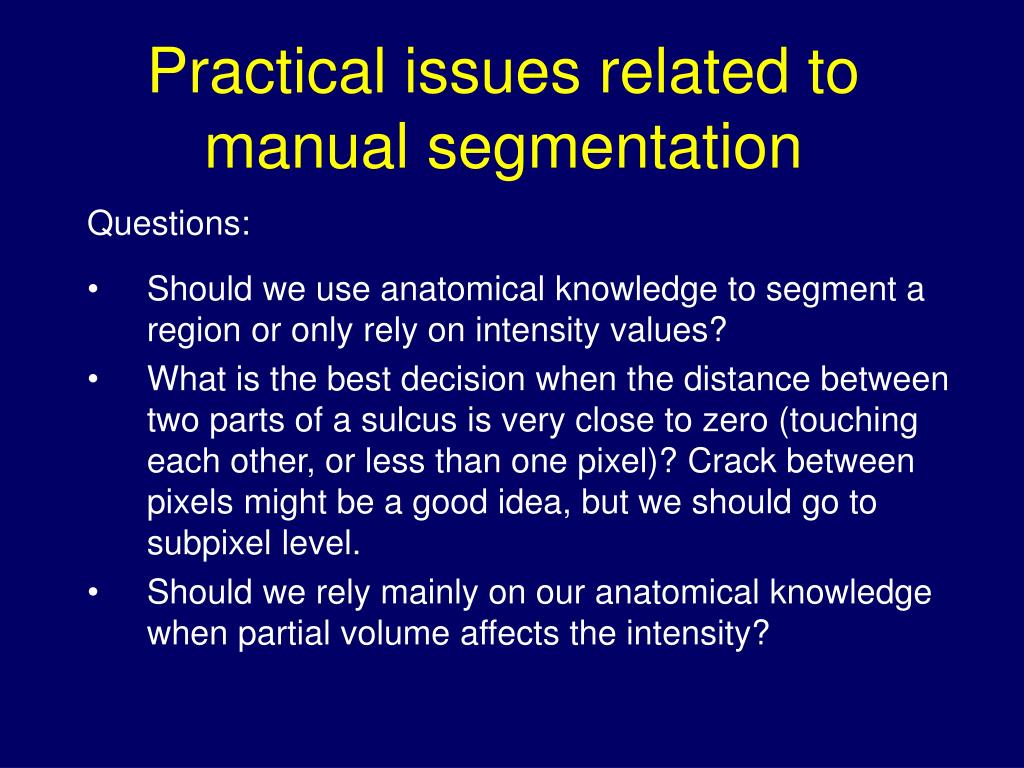 Practical issues related to manual segmentation

Questions:

• Should we use anatomical knowledge to segment a region or only rely on intensity values?
• What is the best decision when the distance between two parts of a sulcus is very close to zero (touching each other, or less than one pixel)? Crack between pixels might be a good idea, but we should go to subpixel level.
• Should we rely mainly on our anatomical knowledge when partial volume affects the intensity?